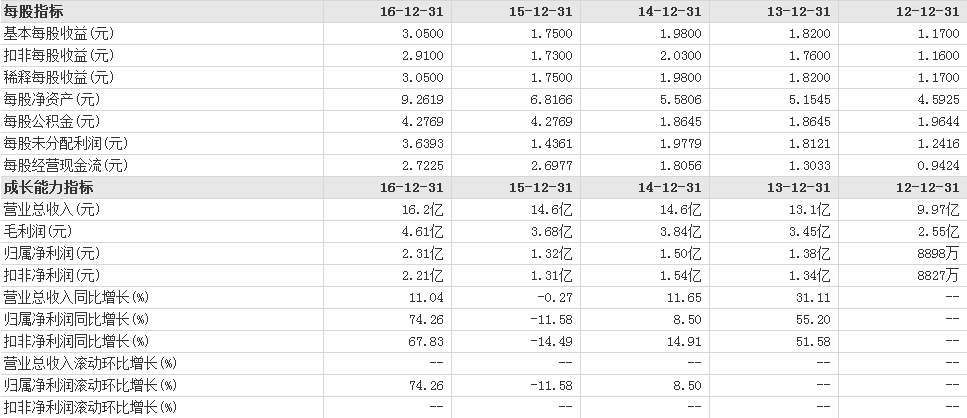 | 每股指标 | 16-12-31 | 15-12-31 | 14-12-31 | 13-12-31 | 12-12-31 |
|---|---|---|---|---|---|
| 基本每股收益(元) | 3.0500 | 1.7500 | 1.9800 | 1.8200 | 1.1700 |
| 扣非每股收益(元) | 2.9100 | 1.7300 | 2.0300 | 1.7600 | 1.1600 |
| 稀释每股收益(元) | 3.0500 | 1.7500 | 1.9800 | 1.8200 | 1.1700 |
| 每股净资产(元) | 9.2619 | 6.8166 | 5.5806 | 5.1545 | 4.5925 |
| 每股公积金(元) | 4.2769 | 4.2769 | 1.8645 | 1.8645 | 1.9644 |
| 每股未分配利润(元) | 3.6393 | 1.4361 | 1.9779 | 1.8121 | 1.2416 |
| 每股经营现金流(元) | 2.7225 | 2.6977 | 1.8056 | 1.3033 | 0.9424 |
| 成长能力指标 | 16-12-31 | 15-12-31 | 14-12-31 | 13-12-31 | 12-12-31 |
| 营业总收入(元) | 16.2亿 | 14.6亿 | 14.6亿 | 13.1亿 | 9.97亿 |
| 毛利润(元) | 4.61亿 | 3.68亿 | 3.84亿 | 3.45亿 | 2.55亿 |
| 归属净利润(元) | 2.31亿 | 1.32亿 | 1.50亿 | 1.38亿 | 8898万 |
| 扣非净利润(元) | 2.21亿 | 1.31亿 | 1.54亿 | 1.34亿 | 8827万 |
| 营业总收入同比增长(%) | 11.04 | -0.27 | 11.65 | 31.11 | -- |
| 归属净利润同比增长(%) | 74.26 | -11.58 | 8.50 | 55.20 | -- |
| 扣非净利润同比增长(%) | 67.83 | -14.49 | 14.91 | 51.58 | -- |
| 营业总收入滚动环比增长(%) | -- | -- | -- | -- | -- |
| 归属净利润滚动环比增长(%) | 74.26 | -11.58 | 8.50 | -- | -- |
| 扣非净利润滚动环比增长(%) | -- | -- | -- | -- | -- |